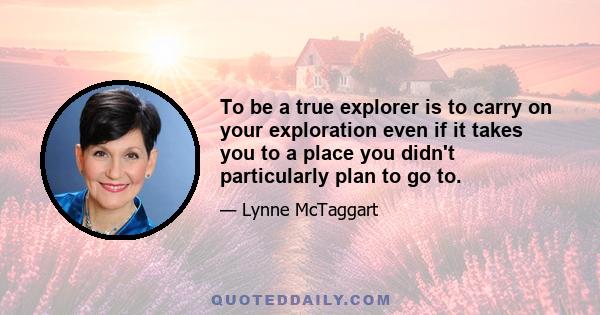 To be a true explorer is to carry on your exploration even if it takes you to a place you didn't particularly plan to go to.

— Lynne McTaggart

QUOTEDDAILY.COM